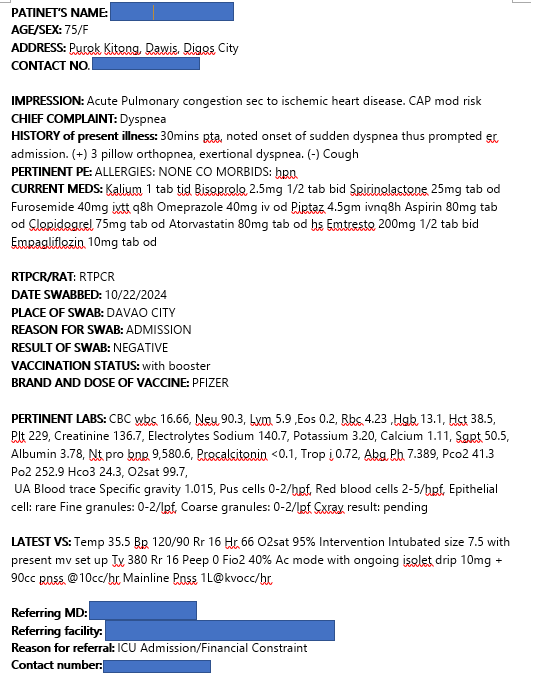 **PATINET'S NAME:**
**AGE/SEX:** 75/F
**ADDRESS:** Purok Kitong, Dawis, Digos City
**CONTACT NO.**

**IMPRESSION:** Acute Pulmonary congestion sec to ischemic heart disease. CAP mod risk
**CHIEF COMPLAINT:** Dyspnea
**HISTORY of present illness:** 30mins pta, noted onset of sudden dyspnea thus prompted er admission. (+) 3 pillow orthopnea, exertional dyspnea. (-) Cough
**PERTINENT PE:** ALLERGIES: NONE CO MORBIDS: hpn
**CURRENT MEDS:** Kalium 1 tab tid Bisoprolo 2.5mg 1/2 tab bid Spirinolactone 25mg tab od Furosemide 40mg ivtt q8h Omeprazole 40mg iv od Piptaz 4.5gm ivnq8h Aspirin 80mg tab od Clopidogrel 75mg tab od Atorvastatin 80mg tab od hs Emtresto 200mg 1/2 tab bid Empagliflozin 10mg tab od

**RTPCR/RAT:** RTPCR
**DATE SWABBED:** 10/22/2024
**PLACE OF SWAB:** DAVAO CITY
**REASON FOR SWAB:** ADMISSION
**RESULT OF SWAB:** NEGATIVE
**VACCINATION STATUS:** with booster
**BRAND AND DOSE OF VACCINE:** PFIZER

**PERTINENT LABS:** CBC wbc 16.66, Neu 90.3, Lym 5.9 ,Eos 0.2, Rbc 4.23 ,Hgb 13.1, Hct 38.5, Plt 229, Creatinine 136.7, Electrolytes Sodium 140.7, Potassium 3.20, Calcium 1.11, Sgpt 50.5, Albumin 3.78, Nt pro bnp 9,580.6, Procalcitonin <0.1, Trop i 0.72, Abg Ph 7.389, Pco2 41.3 Po2 252.9 Hco3 24.3, O2sat 99.7,
UA Blood trace Specific gravity 1.015, Pus cells 0-2/hpf, Red blood cells 2-5/hpf, Epithelial cell: rare Fine granules: 0-2/lpf, Coarse granules: 0-2/lpf Cxray result: pending

**LATEST VS:** Temp 35.5 Bp 120/90 Rr 16 Hr 66 O2sat 95% Intervention Intubated size 7.5 with present mv set up Tv 380 Rr 16 Peep 0 Fio2 40% Ac mode with ongoing isolet drip 10mg + 90cc pnss @10cc/hr Mainline Pnss 1L@kvocc/hr

**Referring MD:**
**Referring facility:**
**Reason for referral:** ICU Admission/Financial Constraint
**Contact number:**